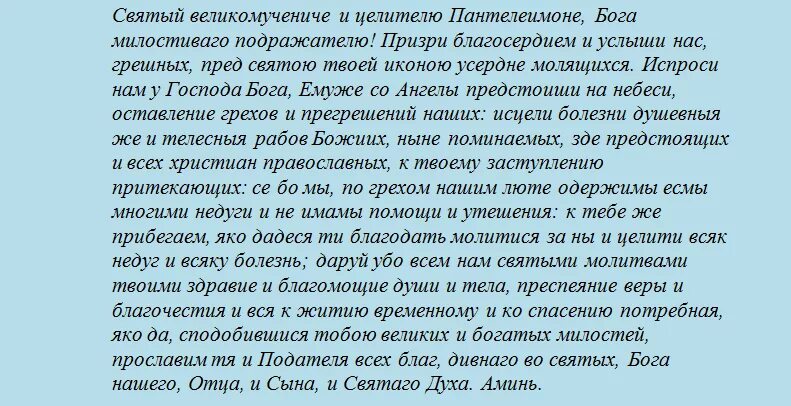 Святый великомучениче и целителю Пантелеимоне, Бога милостиваго подражателю! Призри благосердием и услыши нас, грешных, пред святою твоей иконою усердне молящихся. Испроси нам у Господа Бога, Емуже со Ангелы предстоиши на небеси, оставление грехов и прегрешений наших: исцели болезни душевныя же и телесныя рабов Божиих, ныне поминаемых, зде предстоящих и всех христиан православных, к твоему заступлению притекающих: се бо мы, по грехом нашим люте одержимы есмы многими недуги и не имамы помощи и утешения: к тебе же прибегаем, яко дадеся ти благодать молитися за ны и целити всяк недуг и всяку болезнь; даруй убо всем нам святыми молитвами твоими здравие и благомощие души и тела, преспеяние веры и благочестия и вся к житию временному и ко спасению потребная, яко да, сподобившися тобою великих и богатых милостей, прославим тя и Подателя всех благ, дивнаго во святых, Бога нашего, Отца, и Сына, и Святаго Духа. Аминь.